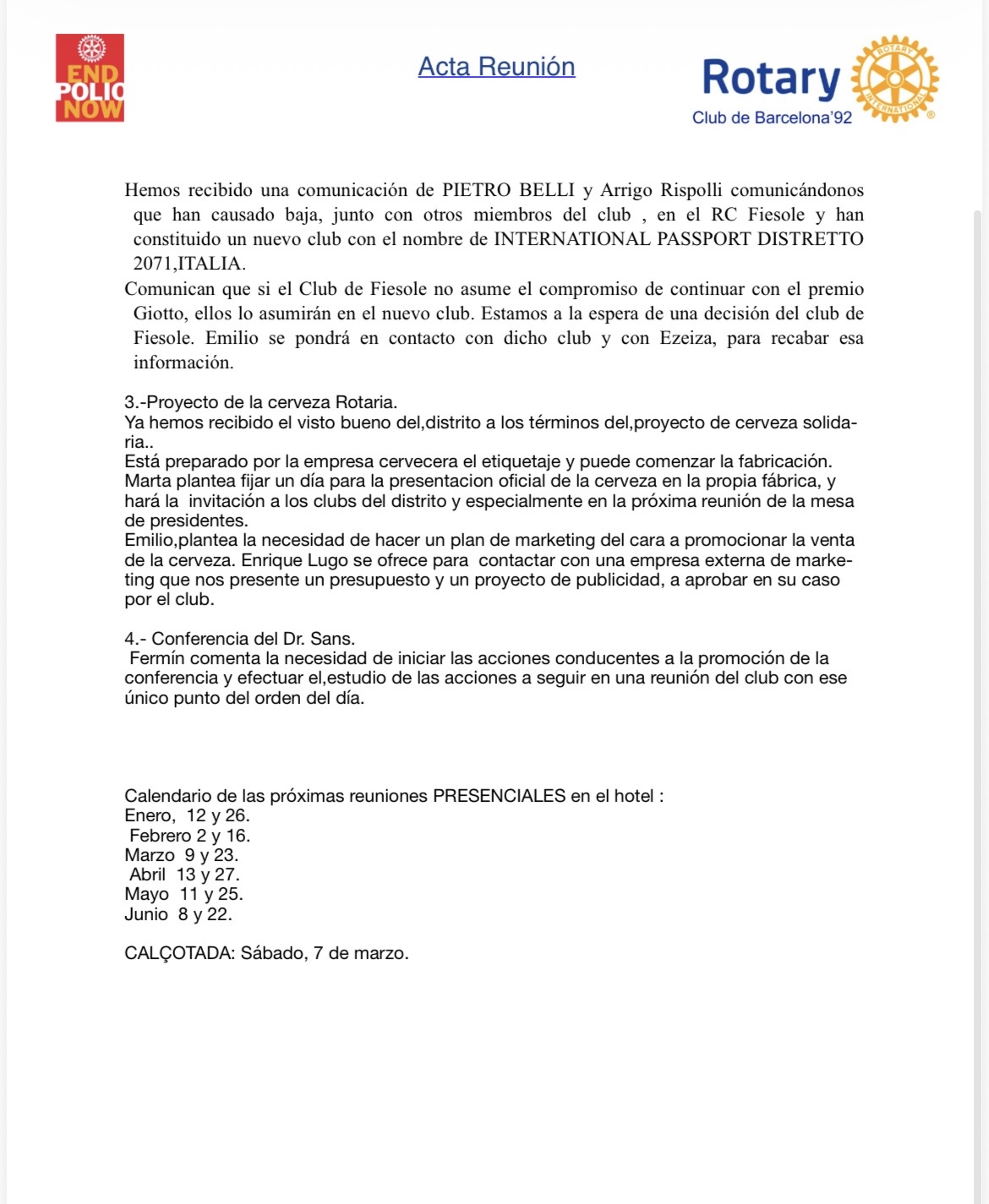 END POLIO NOW

Acta Reunión

Rotary ROTARY INTERNATIONAL
Club de Barcelona'92

Hemos recibido una comunicación de PIETRO BELLI y Arrigo Rispolli comunicándonos que han causado baja, junto con otros miembros del club , en el RC Fiesole y han constituido un nuevo club con el nombre de INTERNATIONAL PASSPORT DISTRETTO 2071,ITALIA.
Comunican que si el Club de Fiesole no asume el compromiso de continuar con el premio Giotto, ellos lo asumirán en el nuevo club. Estamos a la espera de una decisión del club de Fiesole. Emilio se pondrá en contacto con dicho club y con Ezeiza, para recabar esa información.

3.-Proyecto de la cerveza Rotaria.
Ya hemos recibido el visto bueno del,distrito a los términos del,proyecto de cerveza solidaria..
Está preparado por la empresa cervecera el etiquetaje y puede comenzar la fabricación.
Marta plantea fijar un día para la presentacion oficial de la cerveza en la propia fábrica, y hará la invitación a los clubs del distrito y especialmente en la próxima reunión de la mesa de presidentes.
Emilio,plantea la necesidad de hacer un plan de marketing del cara a promocionar la venta de la cerveza. Enrique Lugo se ofrece para contactar con una empresa externa de marketing que nos presente un presupuesto y un proyecto de publicidad, a aprobar en su caso por el club.

4.- Conferencia del Dr. Sans.
Fermín comenta la necesidad de iniciar las acciones conducentes a la promoción de la conferencia y efectuar el,estudio de las acciones a seguir en una reunión del club con ese único punto del orden del día.

Calendario de las próximas reuniones PRESENCIALES en el hotel :
Enero, 12 y 26.
Febrero 2 y 16.
Marzo 9 y 23.
Abril 13 y 27.
Mayo 11 y 25.
Junio 8 y 22.

CALÇOTADA: Sábado, 7 de marzo.